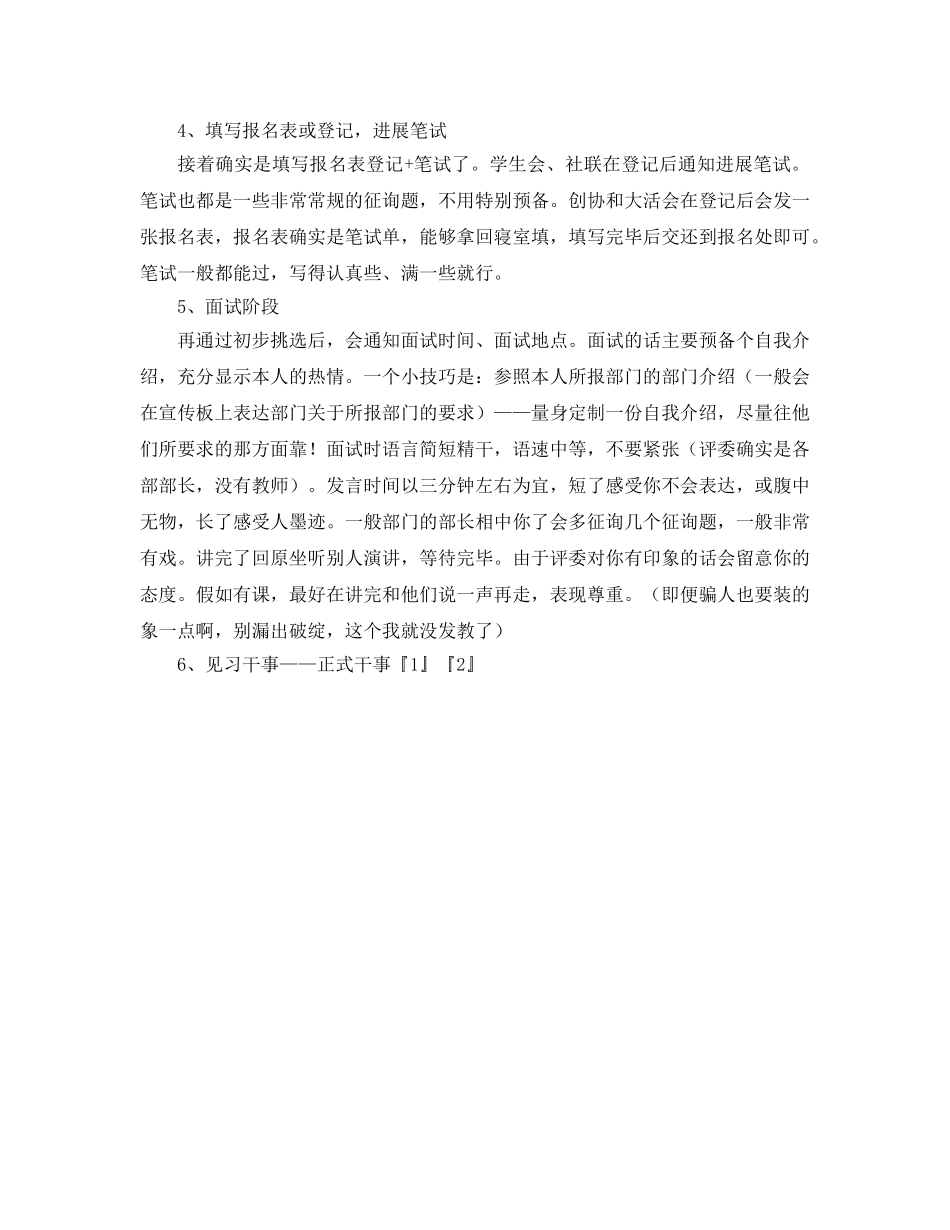 4、填写报名表或登记，进展笔试

接着确实是填写报名表登记+笔试了。学生会、社联在登记后通知进展笔试。笔试也都是一些非常常规的征询题，不用特别预备。创协和大活会在登记后会发一张报名表，报名表确实是笔试单，能够拿回寝室填，填写完毕后交还到报名处即可。笔试一般都能过，写得认真些、满一些就行。

5、面试阶段

再通过初步挑选后，会通知面试时间、面试地点。面试的话主要预备个自我介绍，充分显示本人的热情。一个小技巧是：参照本人所报部门的部门介绍（一般会在宣传板上表达部门关于所报部门的要求）——量身定制一份自我介绍，尽量往他们所要求的那方面靠！面试时语言简短精干，语速中等，不要紧张（评委确实是各部部长，没有教师）。发言时间以三分钟左右为宜，短了感受你不会表达，或腹中无物，长了感受人墨迹。一般部门的部长相中你了会多征询几个征询题，一般非常有戏。讲完了回原坐听别人演讲，等待完毕。由于评委对你有印象的话会留意你的态度。假如有课，最好在讲完和他们说一声再走，表现尊重。（即便骗人也要装的象一点啊，别漏出破绽，这个我就没发教了）

6、见习干事——正式干事『1』『2』